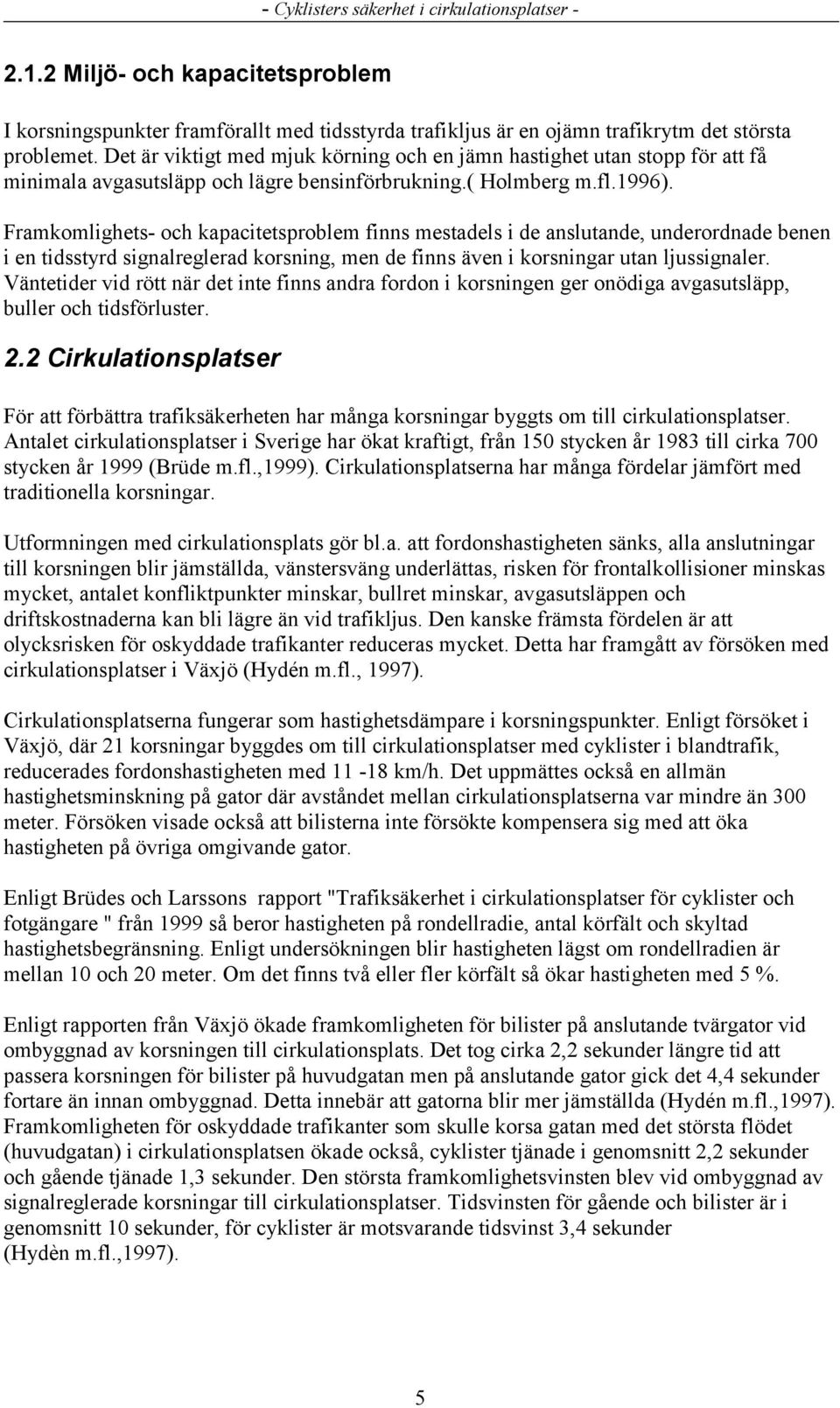 - Cyklisters säkerhet i cirkulationsplatser -

2.1.2 Miljö- och kapacitetsproblem

I korsningspunkter framförallt med tidsstyrda trafikljus är en ojämn trafikrytm det största problemet. Det är viktigt med mjuk körning och en jämn hastighet utan stopp för att få minimala avgasutsläpp och lägre bensinförbrukning.( Holmberg m.fl.1996).

Framkomlighets- och kapacitetsproblem finns mestadels i de anslutande, underordnade benen i en tidsstyrd signalreglerad korsning, men de finns även i korsningar utan ljussignaler. Väntetider vid rött när det inte finns andra fordon i korsningen ger onödiga avgasutsläpp, buller och tidsförluster.

2.2 Cirkulationsplatser

För att förbättra trafiksäkerheten har många korsningar byggts om till cirkulationsplatser. Antalet cirkulationsplatser i Sverige har ökat kraftigt, från 150 stycken år 1983 till cirka 700 stycken år 1999 (Brüde m.fl.,1999). Cirkulationsplatserna har många fördelar jämfört med traditionella korsningar.

Utformningen med cirkulationsplats gör bl.a. att fordonshastigheten sänks, alla anslutningar till korsningen blir jämställda, vänstersväng underlättas, risken för frontalkollisioner minskas mycket, antalet konfliktpunkter minskar, bullret minskar, avgasutsläppen och driftskostnaderna kan bli lägre än vid trafikljus. Den kanske främsta fördelen är att olycksrisken för oskyddade trafikanter reduceras mycket. Detta har framgått av försöken med cirkulationsplatser i Växjö (Hydén m.fl., 1997).

Cirkulationsplatserna fungerar som hastighetsdämpare i korsningspunkter. Enligt försöket i Växjö, där 21 korsningar byggdes om till cirkulationsplatser med cyklister i blandtrafik, reducerades fordonshastigheten med 11 -18 km/h. Det uppmättes också en allmän hastighetsminskning på gator där avståndet mellan cirkulationsplatserna var mindre än 300 meter. Försöken visade också att bilisterna inte försökte kompensera sig med att öka hastigheten på övriga omgivande gator.

Enligt Brüdes och Larssons rapport "Trafiksäkerhet i cirkulationsplatser för cyklister och fotgängare " från 1999 så beror hastigheten på rondellradie, antal körfält och skyltad hastighetsbegränsning. Enligt undersökningen blir hastigheten lägst om rondellradien är mellan 10 och 20 meter. Om det finns två eller fler körfält så ökar hastigheten med 5 %.

Enligt rapporten från Växjö ökade framkomligheten för bilister på anslutande tvärgator vid ombyggnad av korsningen till cirkulationsplats. Det tog cirka 2,2 sekunder längre tid att passera korsningen för bilister på huvudgatan men på anslutande gator gick det 4,4 sekunder fortare än innan ombyggnad. Detta innebär att gatorna blir mer jämställda (Hydén m.fl.,1997). Framkomligheten för oskyddade trafikanter som skulle korsa gatan med det största flödet (huvudgatan) i cirkulationsplatsen ökade också, cyklister tjänade i genomsnitt 2,2 sekunder och gående tjänade 1,3 sekunder. Den största framkomlighetsvinsten blev vid ombyggnad av signalreglerade korsningar till cirkulationsplatser. Tidsvinsten för gående och bilister är i genomsnitt 10 sekunder, för cyklister är motsvarande tidsvinst 3,4 sekunder (Hydèn m.fl.,1997).

5